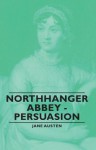 NORTHHANGER ABBEY - PERSUASION

JANE AUSTEN